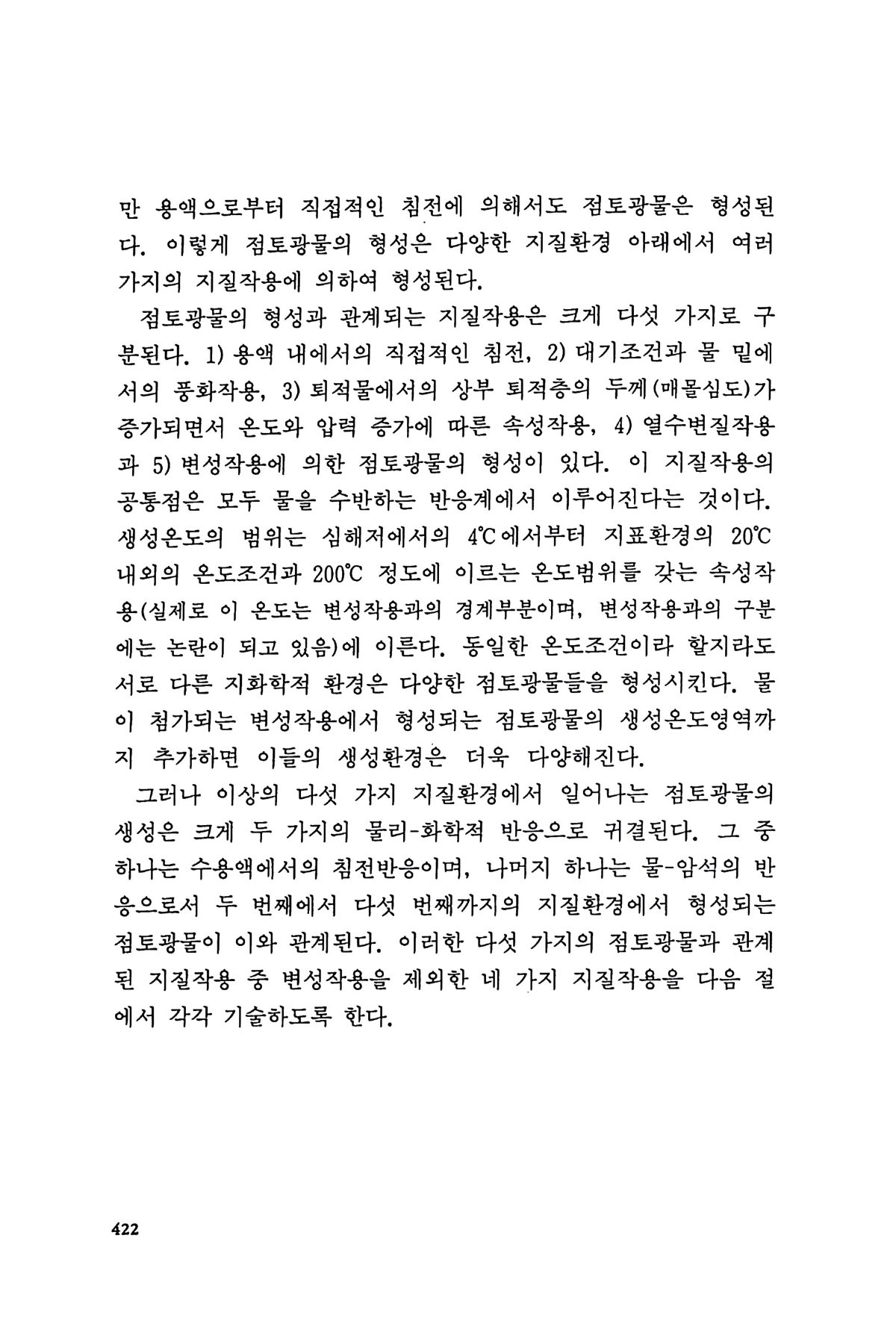 만 용액으로부터 직접적인 침전에 의해서도 점토광물은 형성된다. 이렇게 점토광물의 형성은 다양한 지질환경 아래에서 여러 가지의 지질작용에 의하여 형성된다.

점토광물의 형성과 관계되는 지질작용은 크게 다섯 가지로 구분된다. 1) 용액 내에서의 직접적인 침전, 2) 대기조건과 물 밑에서의 풍화작용, 3) 퇴적물에서의 상부 퇴적층의 두께(매몰심도)가 증가되면서 온도와 압력 증가에 따른 속성작용, 4) 열수변질작용과 5) 변성작용에 의한 점토광물의 형성이 있다. 이 지질작용의 공통점은 모두 물을 수반하는 반응계에서 이루어진다는 것이다. 생성온도의 범위는 심해저에서의 4℃에서부터 지표환경의 20℃ 내외의 온도조건과 200℃ 정도에 이르는 온도범위를 갖는 속성작용(실제로 이 온도는 변성작용과의 경계부분이며, 변성작용과의 구분에는 논란이 되고 있음)에 이른다. 동일한 온도조건이라 할지라도 서로 다른 지화학적 환경은 다양한 점토광물들을 형성시킨다. 물이 첨가되는 변성작용에서 형성되는 점토광물의 생성온도영역까지 추가하면 이들의 생성환경은 더욱 다양해진다.

그러나 이상의 다섯 가지 지질환경에서 일어나는 점토광물의 생성은 크게 두 가지의 물리-화학적 반응으로 귀결된다. 그 중 하나는 수용액에서의 침전반응이며, 나머지 하나는 물-암석의 반응으로서 두 번째에서 다섯 번째까지의 지질환경에서 형성되는 점토광물이 이와 관계된다. 이러한 다섯 가지의 점토광물과 관계된 지질작용 중 변성작용을 제외한 네 가지 지질작용을 다음 절에서 각각 기술하도록 한다.

422